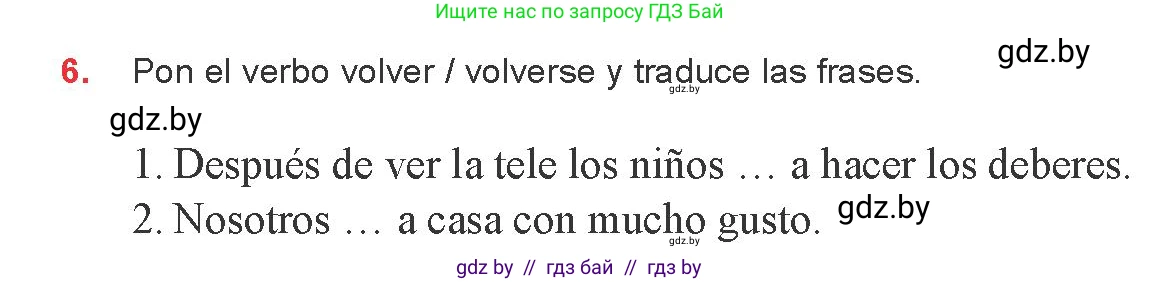 Ищите нас по запросу ГДЗ Бай

gdz.by

6. Pon el verbo volver / volverse y traduce las frases.

gdz.by

gdz.by

1. Después de ver la tele los niños … a hacer los deberes.

2. Nosotros … a casa con mucho gusto.

gdz.by

gdz.by

gdz by // гдз бай // гдз by